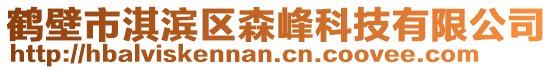 鹤壁市淇滨区森峰科技有限公司
http://hbalviskennan.cn.coovee.com